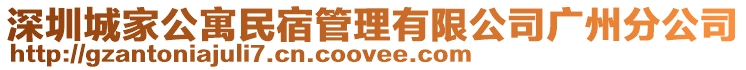 深圳城家公寓民宿管理有限公司广州分公司
http://gzantoniajuli7.cn.coovee.com